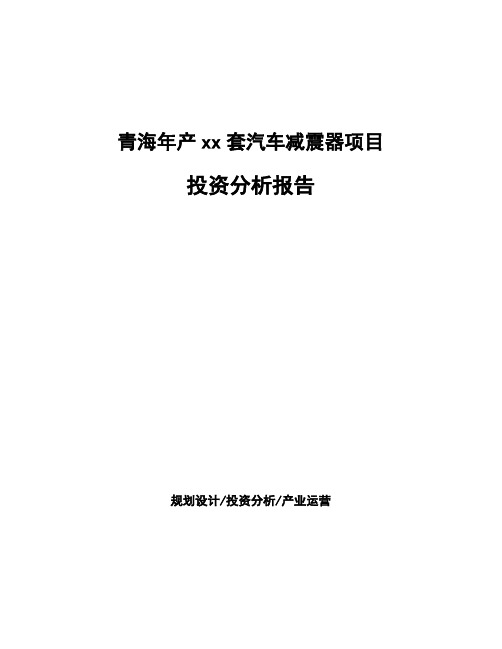 青海年产 xx 套汽车减震器项目

投资分析报告

规划设计/投资分析/产业运营